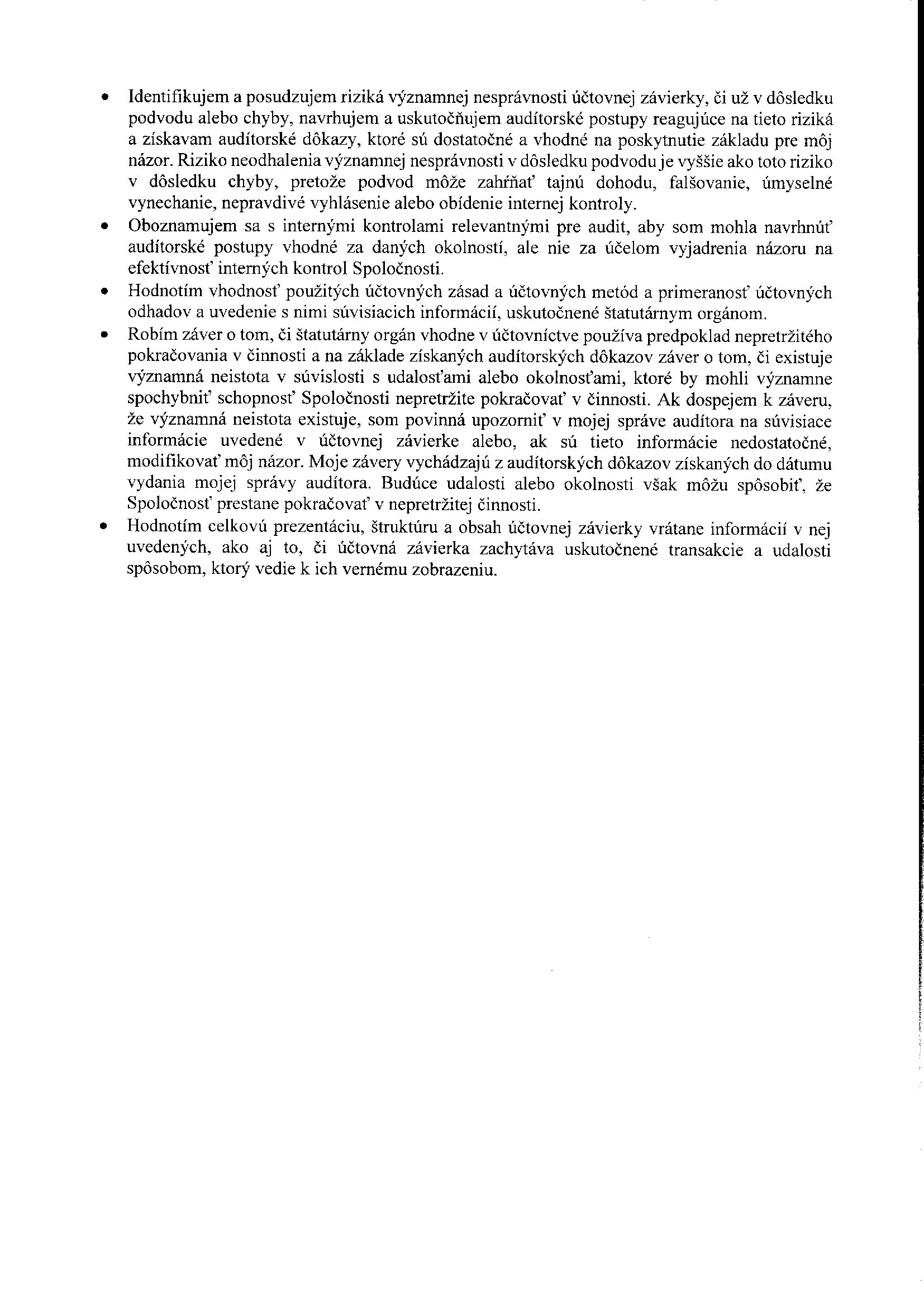 • Identifikujem a posudzujem riziká významnej nesprávnosti účtovnej závierky, či už v dôsledku podvodu alebo chyby, navrhujem a uskutočňujem audítorské postupy reagujúce na tieto riziká a získavam audítorské dôkazy, ktoré sú dostatočné a vhodné na poskytnutie základu pre môj názor. Riziko neodhalenia významnej nesprávnosti v dôsledku podvodu je vyššie ako toto riziko v dôsledku chyby, pretože podvod môže zahŕňať tajnú dohodu, falšovanie, úmyselné vynechanie, nepravdivé vyhlásenie alebo obídenie internej kontroly.
• Oboznamujem sa s internými kontrolami relevantnými pre audit, aby som mohla navrhnúť audítorské postupy vhodné za daných okolností, ale nie za účelom vyjadrenia názoru na efektívnosť interných kontrol Spoločnosti.
• Hodnotím vhodnosť použitých účtovných zásad a účtovných metód a primeranosť účtovných odhadov a uvedenie s nimi súvisiacich informácií, uskutočnené štatutárnym orgánom.
• Robím záver o tom, či štatutárny orgán vhodne v účtovníctve používa predpoklad nepretržitého pokračovania v činnosti a na základe získaných audítorských dôkazov záver o tom, či existuje významná neistota v súvislosti s udalosťami alebo okolnosťami, ktoré by mohli významne spochybniť schopnosť Spoločnosti nepretržite pokračovať v činnosti. Ak dospejem k záveru, že významná neistota existuje, som povinná upozorniť v mojej správe audítora na súvisiace informácie uvedené v účtovnej závierke alebo, ak sú tieto informácie nedostatočné, modifikovať môj názor. Moje závery vychádzajú z audítorských dôkazov získaných do dátumu vydania mojej správy audítora. Budúce udalosti alebo okolnosti však môžu spôsobiť, že Spoločnosť prestane pokračovať v nepretržitej činnosti.
• Hodnotím celkovú prezentáciu, štruktúru a obsah účtovnej závierky vrátane informácií v nej uvedených, ako aj to, či účtovná závierka zachytáva uskutočnené transakcie a udalosti spôsobom, ktorý vedie k ich vernému zobrazeniu.